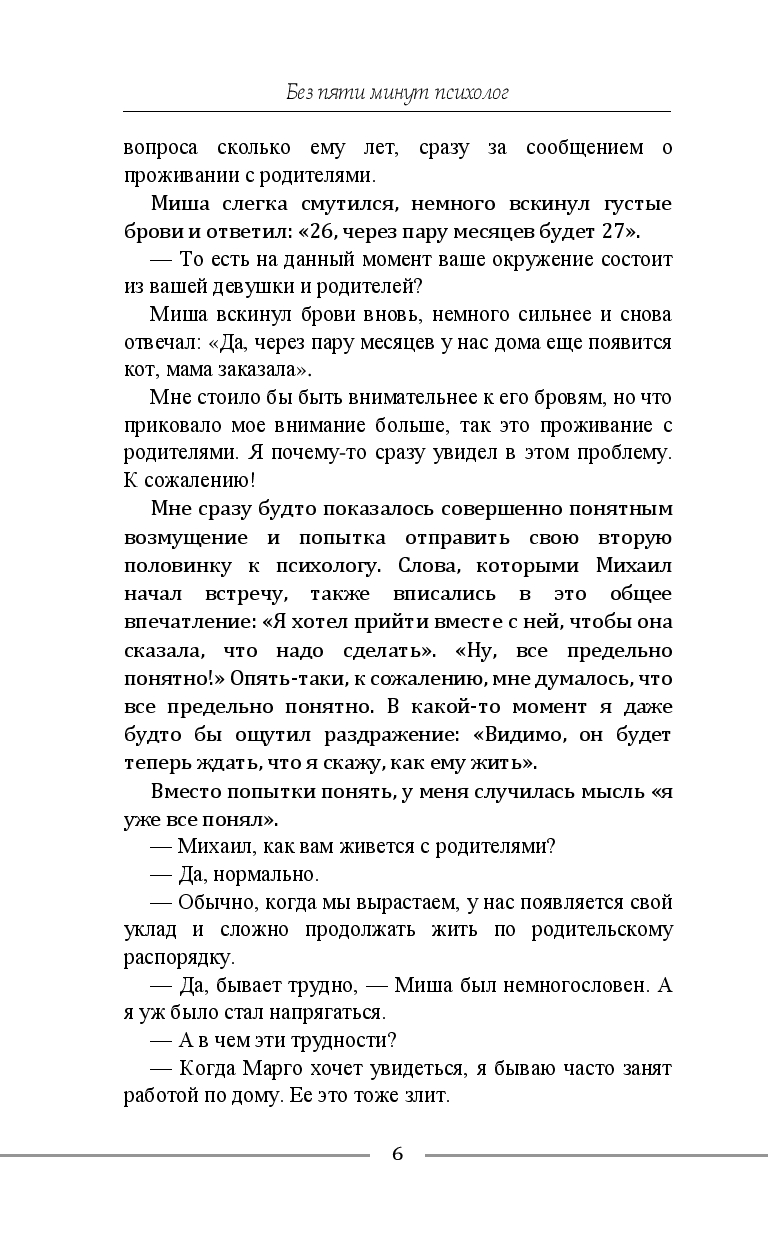 Без пяти минут психолог

вопроса сколько ему лет, сразу за сообщением о проживании с родителями.

Миша слегка смутился, немного вскинул густые брови и ответил: «26, через пару месяцев будет 27».

— То есть на данный момент ваше окружение состоит из вашей девушки и родителей?

Миша вскинул брови вновь, немного сильнее и снова отвечал: «Да, через пару месяцев у нас дома еще появится кот, мама заказала».

Мне стоило бы быть внимательнее к его бровям, но что приковало мое внимание больше, так это проживание с родителями. Я почему-то сразу увидел в этом проблему. К сожалению!

Мне сразу будто показалось совершенно понятным возмущение и попытка отправить свою вторую половинку к психологу. Слова, которыми Михаил начал встречу, также вписались в это общее впечатление: «Я хотел прийти вместе с ней, чтобы она сказала, что надо сделать». «Ну, все предельно понятно!» Опять-таки, к сожалению, мне думалось, что все предельно понятно. В какой-то момент я даже будто бы ощутил раздражение: «Видимо, он будет теперь ждать, что я скажу, как ему жить».

Вместо попытки понять, у меня случилась мысль «я уже все понял».

— Михаил, как вам живется с родителями?

— Да, нормально.

— Обычно, когда мы вырастаем, у нас появляется свой уклад и сложно продолжать жить по родительскому распорядку.

— Да, бывает трудно, — Миша был немногословен. А я уж было стал напрягаться.

— А в чем эти трудности?

— Когда Марго хочет увидеться, я бываю часто занят работой по дому. Ее это тоже злит.

6